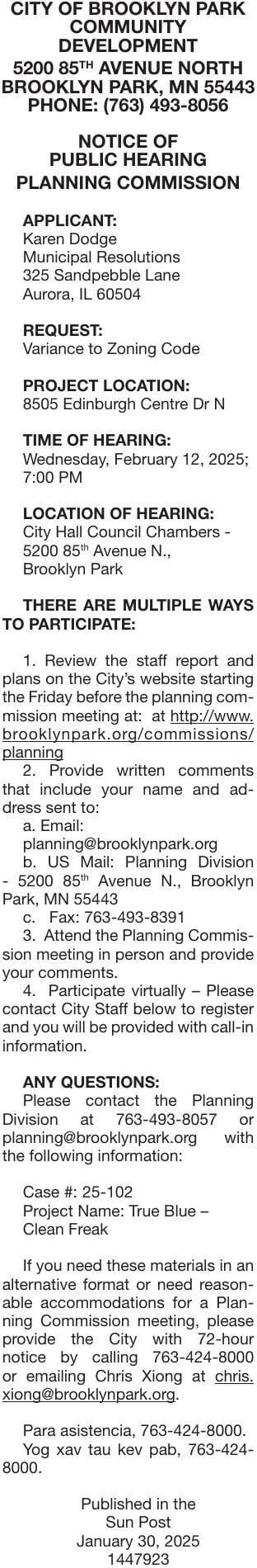 CITY OF BROOKLYN PARK COMMUNITY DEVELOPMENT
5200 85$^{TH}$ AVENUE NORTH
BROOKLYN PARK, MN 55443
PHONE: (763) 493-8056

NOTICE OF PUBLIC HEARING
PLANNING COMMISSION

APPLICANT:
Karen Dodge
Municipal Resolutions
325 Sandpebble Lane
Aurora, IL 60504

REQUEST:
Variance to Zoning Code

PROJECT LOCATION:
8505 Edinburgh Centre Dr N

TIME OF HEARING:
Wednesday, February 12, 2025; 7:00 PM

LOCATION OF HEARING:
City Hall Council Chambers - 5200 85$^{th}$ Avenue N., Brooklyn Park

THERE ARE MULTIPLE WAYS TO PARTICIPATE:

1. Review the staff report and plans on the City's website starting the Friday before the planning commission meeting at: at http://www.brooklynpark.org/commissions/planning
2. Provide written comments that include your name and address sent to:
a. Email: planning@brooklynpark.org
b. US Mail: Planning Division - 5200 85$^{th}$ Avenue N., Brooklyn Park, MN 55443
c. Fax: 763-493-8391
3. Attend the Planning Commission meeting in person and provide your comments.
4. Participate virtually – Please contact City Staff below to register and you will be provided with call-in information.

ANY QUESTIONS:
Please contact the Planning Division at 763-493-8057 or planning@brooklynpark.org with the following information:

Case #: 25-102
Project Name: True Blue – Clean Freak

If you need these materials in an alternative format or need reasonable accommodations for a Planning Commission meeting, please provide the City with 72-hour notice by calling 763-424-8000 or emailing Chris Xiong at chris.xiong@brooklynpark.org.

Para asistencia, 763-424-8000.
Yog xav tau kev pab, 763-424-8000.

Published in the
Sun Post
January 30, 2025
1447923